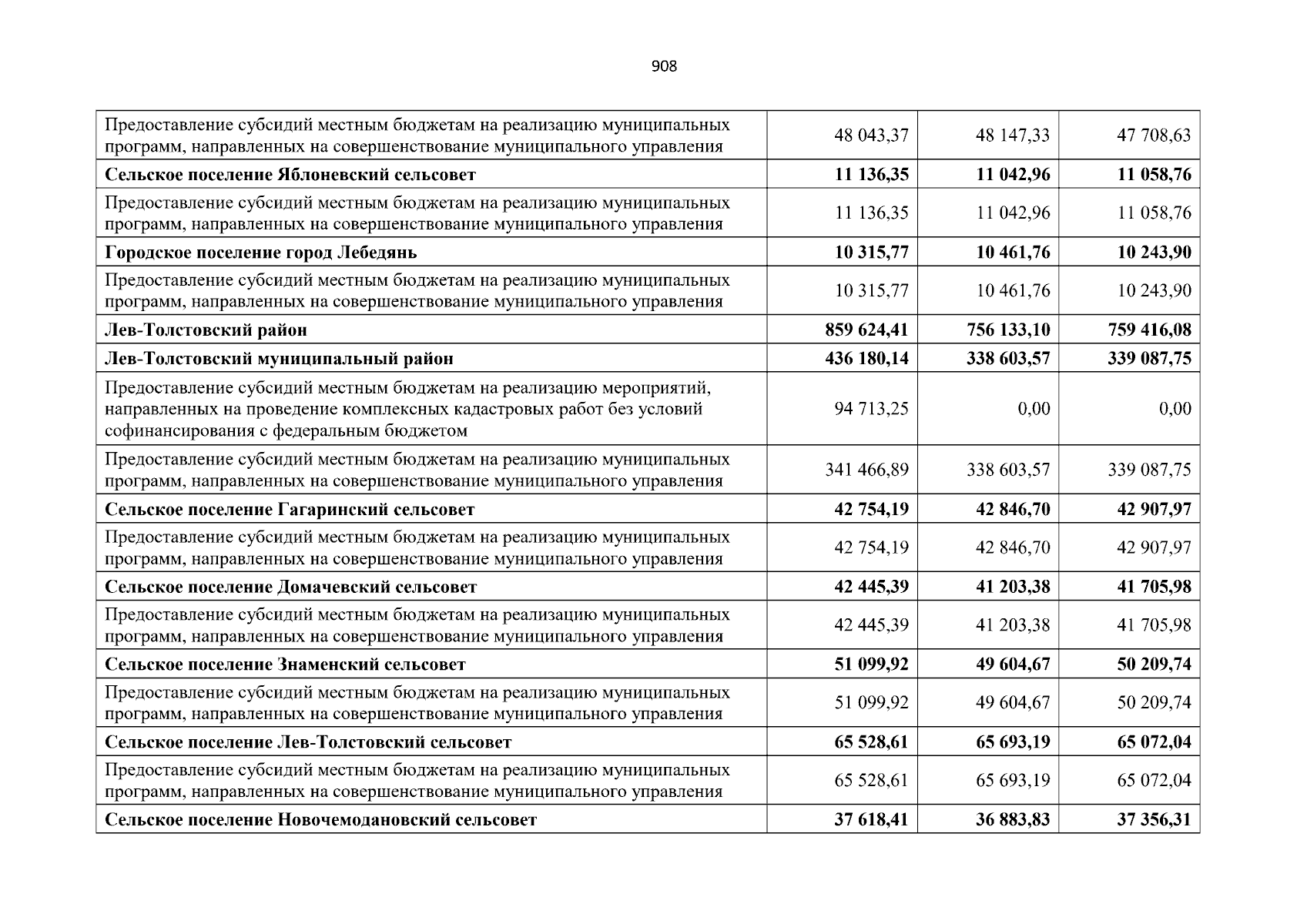 908

| Предоставление субсидий местным бюджетам на реализацию муниципальных программ, направленных на совершенствование муниципального управления | 48 043,37 | 48 147,33 | 47 708,63 |
|---|---|---|---|
| Сельское поселение Яблоневский сельсовет | 11 136,35 | 11 042,96 | 11 058,76 |
| Предоставление субсидий местным бюджетам на реализацию муниципальных программ, направленных на совершенствование муниципального управления | 11 136,35 | 11 042,96 | 11 058,76 |
| Городское поселение город Лебедянь | 10 315,77 | 10 461,76 | 10 243,90 |
| Предоставление субсидий местным бюджетам на реализацию муниципальных программ, направленных на совершенствование муниципального управления | 10 315,77 | 10 461,76 | 10 243,90 |
| Лев-Толстовский район | 859 624,41 | 756 133,10 | 759 416,08 |
| Лев-Толстовский муниципальный район | 436 180,14 | 338 603,57 | 339 087,75 |
| Предоставление субсидий местным бюджетам на реализацию мероприятий, направленных на проведение комплексных кадастровых работ без условий софинансирования с федеральным бюджетом | 94 713,25 | 0,00 | 0,00 |
| Предоставление субсидий местным бюджетам на реализацию муниципальных программ, направленных на совершенствование муниципального управления | 341 466,89 | 338 603,57 | 339 087,75 |
| Сельское поселение Гагаринский сельсовет | 42 754,19 | 42 846,70 | 42 907,97 |
| Предоставление субсидий местным бюджетам на реализацию муниципальных программ, направленных на совершенствование муниципального управления | 42 754,19 | 42 846,70 | 42 907,97 |
| Сельское поселение Домачевский сельсовет | 42 445,39 | 41 203,38 | 41 705,98 |
| Предоставление субсидий местным бюджетам на реализацию муниципальных программ, направленных на совершенствование муниципального управления | 42 445,39 | 41 203,38 | 41 705,98 |
| Сельское поселение Знаменский сельсовет | 51 099,92 | 49 604,67 | 50 209,74 |
| Предоставление субсидий местным бюджетам на реализацию муниципальных программ, направленных на совершенствование муниципального управления | 51 099,92 | 49 604,67 | 50 209,74 |
| Сельское поселение Лев-Толстовский сельсовет | 65 528,61 | 65 693,19 | 65 072,04 |
| Предоставление субсидий местным бюджетам на реализацию муниципальных программ, направленных на совершенствование муниципального управления | 65 528,61 | 65 693,19 | 65 072,04 |
| Сельское поселение Новочемодановский сельсовет | 37 618,41 | 36 883,83 | 37 356,31 |